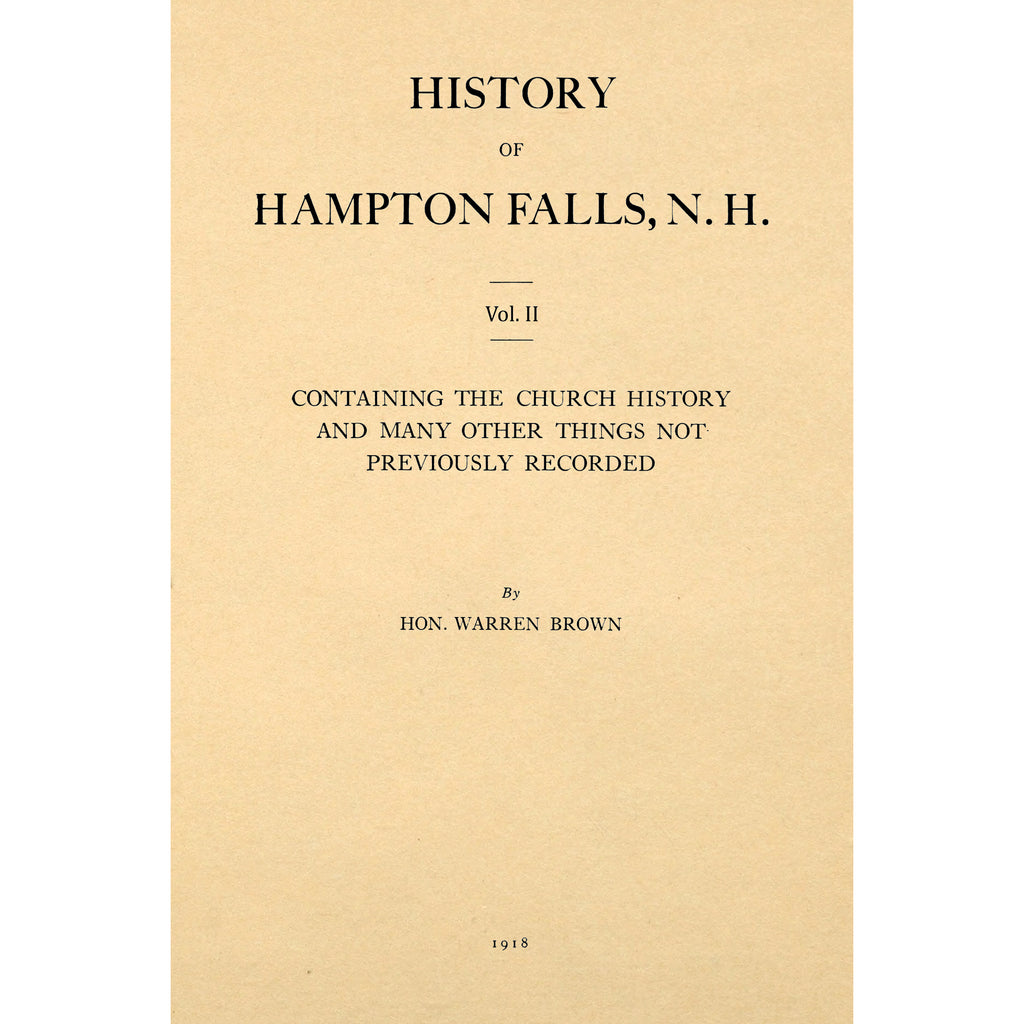 HISTORY

OF

HAMPTON FALLS, N. H.

Vol. II

CONTAINING THE CHURCH HISTORY AND MANY OTHER THINGS NOT PREVIOUSLY RECORDED

By

HON. WARREN BROWN

1918